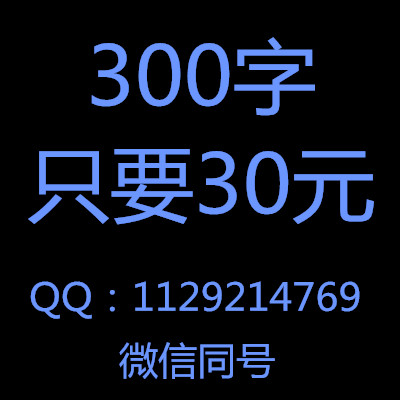 300字
只要30元
QQ：1129214769
微信同号